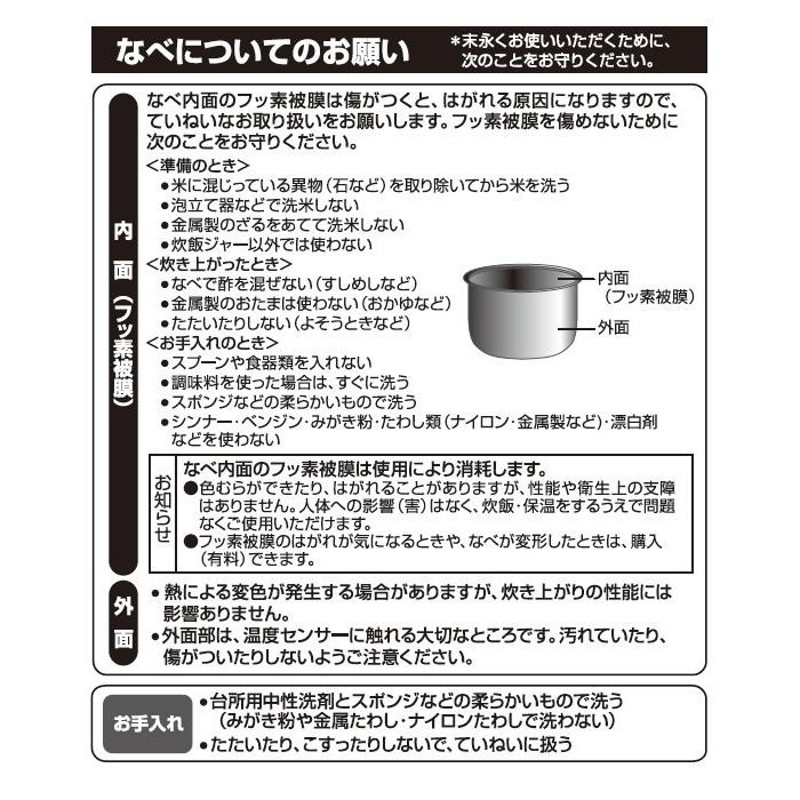 なべについてのお願い

＊末永くお使いいただくために、次のことをお守りください。

内面（フッ素被膜）

なべ内面のフッ素被膜は傷がつくと、はがれる原因になりますので、ていねいなお取り扱いをお願いします。フッ素被膜を傷めないために次のことをお守りください。

＜準備のとき＞
●米に混じっている異物（石など）を取り除いてから米を洗う
●泡立て器などで洗米しない
●金属製のざるをあてて洗米しない
●炊飯ジャー以外では使わない

＜炊き上がったとき＞
●なべで酢を混ぜない（すしめしなど）
●金属製のおたまは使わない（おかゆなど）
●たたいたりしない（よそうときなど）

＜お手入れのとき＞
●スプーンや食器類を入れない
●調味料を使った場合は、すぐに洗う
●スポンジなどの柔らかいもので洗う
●シンナー・ベンジン・みがき粉・たわし類（ナイロン・金属製など）・漂白剤などを使わない

内面（フッ素被膜）
外面

お知らせ

なべ内面のフッ素被膜は使用により消耗します。
●色むらができたり、はがれることがありますが、性能や衛生上の支障はありません。人体への影響（害）はなく、炊飯・保温をするうえで問題なくご使用いただけます。
●フッ素被膜のはがれが気になるときや、なべが変形したときは、購入（有料）できます。

外面

●熱による変色が発生する場合がありますが、炊き上がりの性能には影響ありません。
●外面部は、温度センサーに触れる大切なところです。汚れていたり、傷がついたりしないようご注意ください。

お手入れ

●台所用中性洗剤とスポンジなどの柔らかいもので洗う（みがき粉や金属たわし・ナイロンたわしで洗わない）
●たたいたり、こすったりしないで、ていねいに扱う